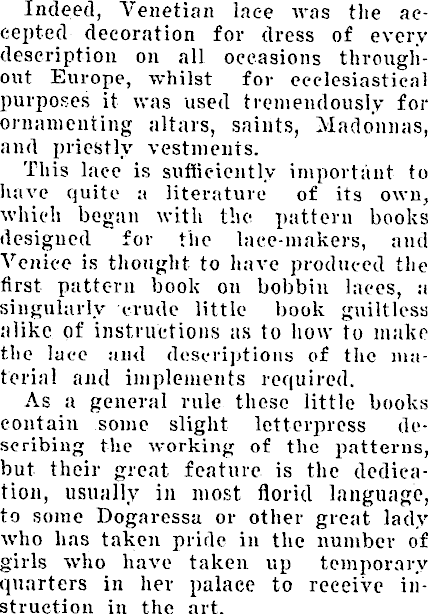 Indeed, Venetian lace was the accepted decoration for dress of every description on all occasions throughout Europe, whilst for ecclesiastical purposes it was used tremendously for ornamenting altars, saints, Madonnas, and priestly vestments.

This lace is sufficiently important to have quite a literature of its own, which began with the pattern books designed for the lace-makers, and Venice is thought to have produced the first pattern book on bobbin laces, a singularly crude little book guiltless alike of instructions as to how to make the lace and descriptions of the material and implements required.

As a general rule these little books contain some slight letterpress describing the working of the patterns, but their great feature is the dedication, usually in most florid language, to some Dogaressa or other great lady who has taken pride in the number of girls who have taken up temporary quarters in her palace to receive instruction in the art.